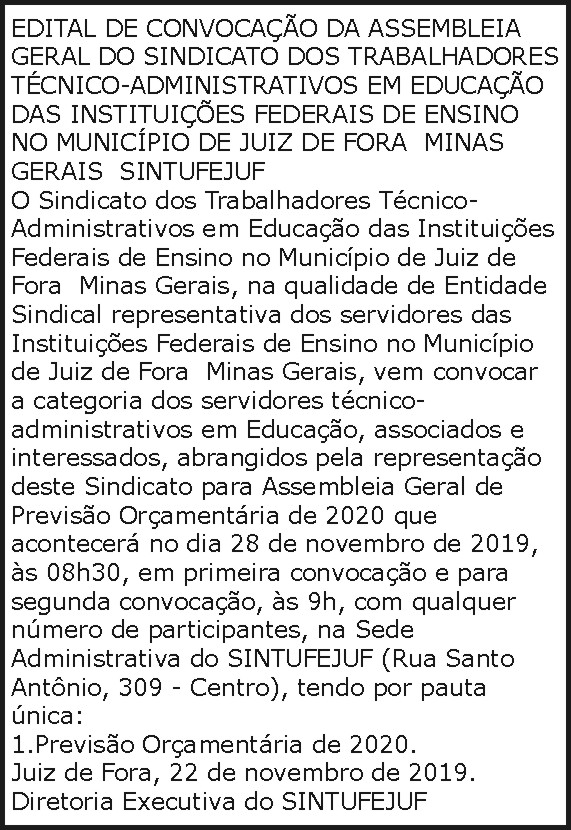 EDITAL DE CONVOCAÇÃO DA ASSEMBLEIA GERAL DO SINDICATO DOS TRABALHADORES TÉCNICO-ADMINISTRATIVOS EM EDUCAÇÃO DAS INSTITUIÇÕES FEDERAIS DE ENSINO NO MUNICÍPIO DE JUIZ DE FORA MINAS GERAIS SINTUFEJUF

O Sindicato dos Trabalhadores Técnico-Administrativos em Educação das Instituições Federais de Ensino no Município de Juiz de Fora Minas Gerais, na qualidade de Entidade Sindical representativa dos servidores das Instituições Federais de Ensino no Município de Juiz de Fora Minas Gerais, vem convocar a categoria dos servidores técnico-administrativos em Educação, associados e interessados, abrangidos pela representação deste Sindicato para Assembleia Geral de Previsão Orçamentária de 2020 que acontecerá no dia 28 de novembro de 2019, às 08h30, em primeira convocação e para segunda convocação, às 9h, com qualquer número de participantes, na Sede Administrativa do SINTUFEJUF (Rua Santo Antônio, 309 - Centro), tendo por pauta única:
1.Previsão Orçamentária de 2020.
Juiz de Fora, 22 de novembro de 2019.
Diretoria Executiva do SINTUFEJUF